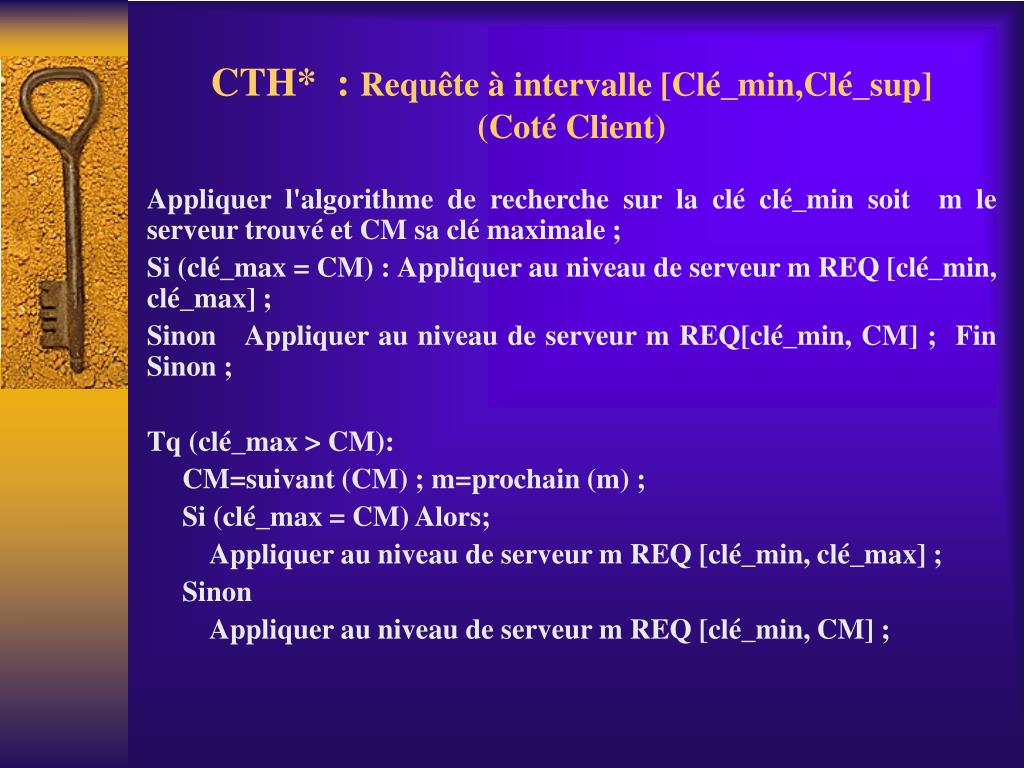 CTH* : Requête à intervalle [Clé_min,Clé_sup]
(Coté Client)

Appliquer l'algorithme de recherche sur la clé clé_min soit m le serveur trouvé et CM sa clé maximale ;

Si (clé_max = CM) : Appliquer au niveau de serveur m REQ [clé_min, clé_max] ;

Sinon Appliquer au niveau de serveur m REQ[clé_min, CM] ; Fin Sinon ;

Tq (clé_max > CM):

CM=suivant (CM) ; m=prochain (m) ;

Si (clé_max = CM) Alors;

Appliquer au niveau de serveur m REQ [clé_min, clé_max] ;

Sinon

Appliquer au niveau de serveur m REQ [clé_min, CM] ;